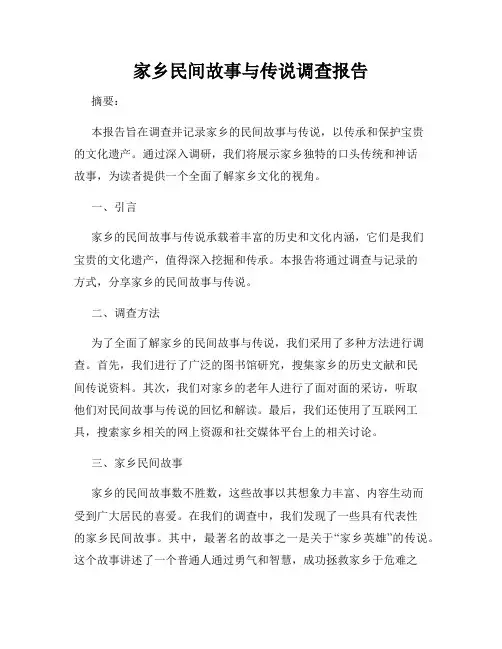 家乡民间故事与传说调查报告

摘要：

本报告旨在调查并记录家乡的民间故事与传说，以传承和保护宝贵的文化遗产。通过深入调研，我们将展示家乡独特的口头传统和神话故事，为读者提供一个全面了解家乡文化的视角。

一、引言

家乡的民间故事与传说承载着丰富的历史和文化内涵，它们是我们宝贵的文化遗产，值得深入挖掘和传承。本报告将通过调查与记录的方式，分享家乡的民间故事与传说。

二、调查方法

为了全面了解家乡的民间故事与传说，我们采用了多种方法进行调查。首先，我们进行了广泛的图书馆研究，搜集家乡的历史文献和民间传说资料。其次，我们对家乡的老年人进行了面对面的采访，听取他们对民间故事与传说的回忆和解读。最后，我们还使用了互联网工具，搜索家乡相关的网上资源和社交媒体平台上的相关讨论。

三、家乡民间故事

家乡的民间故事数不胜数，这些故事以其想象力丰富、内容生动而受到广大居民的喜爱。在我们的调查中，我们发现了一些具有代表性的家乡民间故事。其中，最著名的故事之一是关于“家乡英雄”的传说。这个故事讲述了一个普通人通过勇气和智慧，成功拯救家乡于危难之